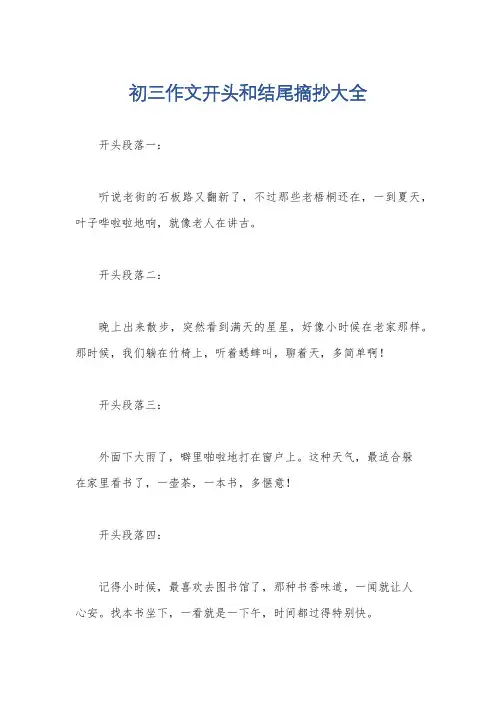 初三作文开头和结尾摘抄大全

开头段落一：

听说老街的石板路又翻新了，不过那些老梧桐还在，一到夏天，叶子哗啦啦地响，就像老人在讲古。

开头段落二：

晚上出来散步，突然看到满天的星星，好像小时候在老家那样。那时候，我们躺在竹椅上，听着蟋蟀叫，聊着天，多简单啊！

开头段落三：

外面下大雨了，噼里啪啦地打在窗户上。这种天气，最适合躲在家里看书了，一壶茶，一本书，多惬意！

开头段落四：

记得小时候，最喜欢去图书馆了，那种书香味道，一闻就让人心安。找本书坐下，一看就是一下午，时间都过得特别快。